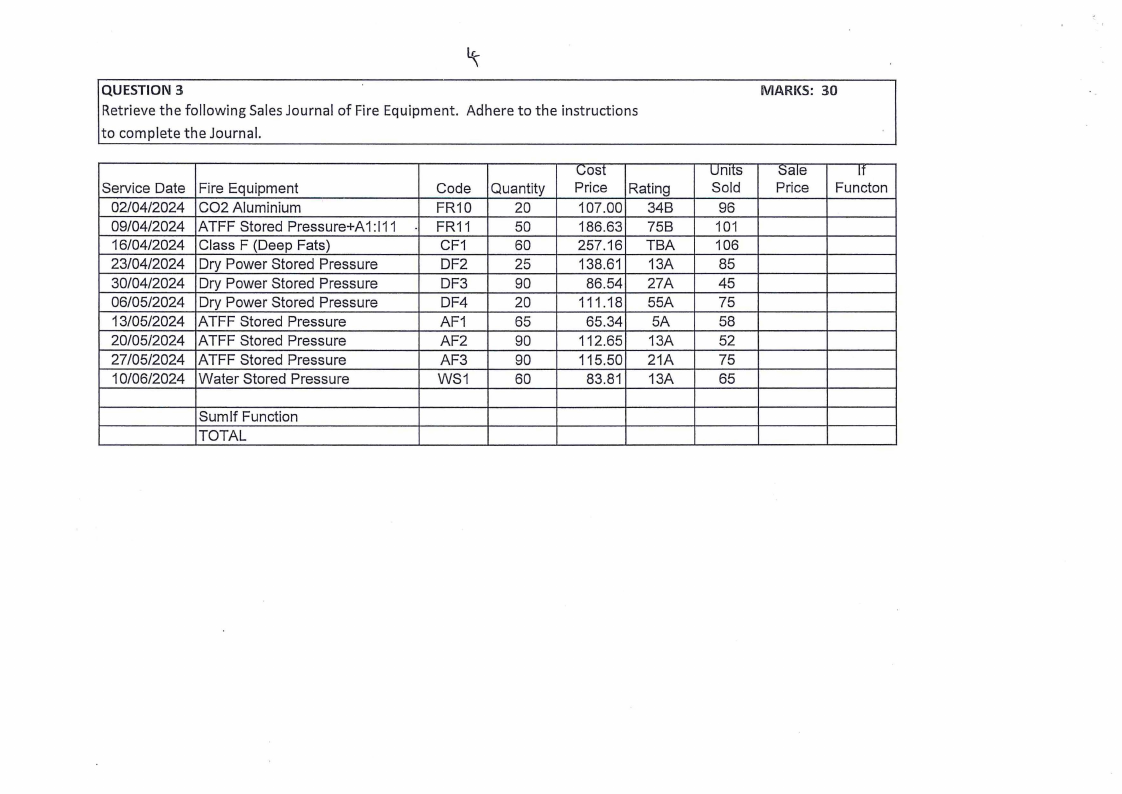 4

QUESTION 3 MARKS: 30

Retrieve the following Sales Journal of Fire Equipment. Adhere to the instructions to complete the Journal.

| Service Date | Fire Equipment | Code | Quantity | Cost Price | Rating | Units Sold | Sale Price | If Functon |
|---|---|---|---|---|---|---|---|---|
| 02/04/2024 | CO2 Aluminium | FR10 | 20 | 107.00 | 34B | 96 | | |
| 09/04/2024 | ATFF Stored Pressure+A1:I11 | FR11 | 50 | 186.63 | 75B | 101 | | |
| 16/04/2024 | Class F (Deep Fats) | CF1 | 60 | 257.16 | TBA | 106 | | |
| 23/04/2024 | Dry Power Stored Pressure | DF2 | 25 | 138.61 | 13A | 85 | | |
| 30/04/2024 | Dry Power Stored Pressure | DF3 | 90 | 86.54 | 27A | 45 | | |
| 06/05/2024 | Dry Power Stored Pressure | DF4 | 20 | 111.18 | 55A | 75 | | |
| 13/05/2024 | ATFF Stored Pressure | AF1 | 65 | 65.34 | 5A | 58 | | |
| 20/05/2024 | ATFF Stored Pressure | AF2 | 90 | 112.65 | 13A | 52 | | |
| 27/05/2024 | ATFF Stored Pressure | AF3 | 90 | 115.50 | 21A | 75 | | |
| 10/06/2024 | Water Stored Pressure | WS1 | 60 | 83.81 | 13A | 65 | | |
| | | | | | | | | |
| | SumIf Function | | | | | | | |
| | TOTAL | | | | | | | |